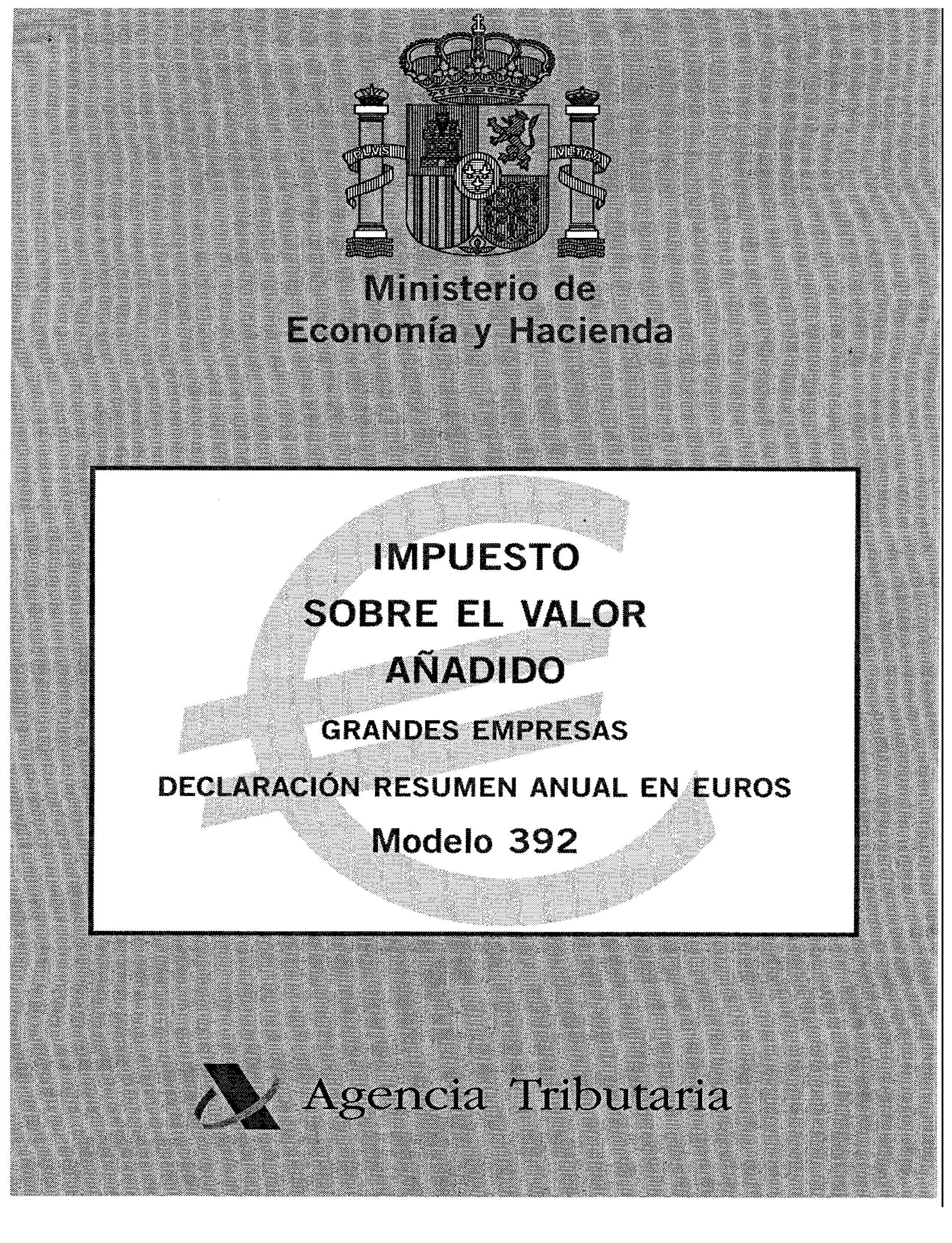 PLVS VLTRA

Ministerio de Economía y Hacienda

IMPUESTO SOBRE EL VALOR AÑADIDO

GRANDES EMPRESAS

DECLARACIÓN RESUMEN ANUAL EN EUROS

Modelo 392

Agencia Tributaria